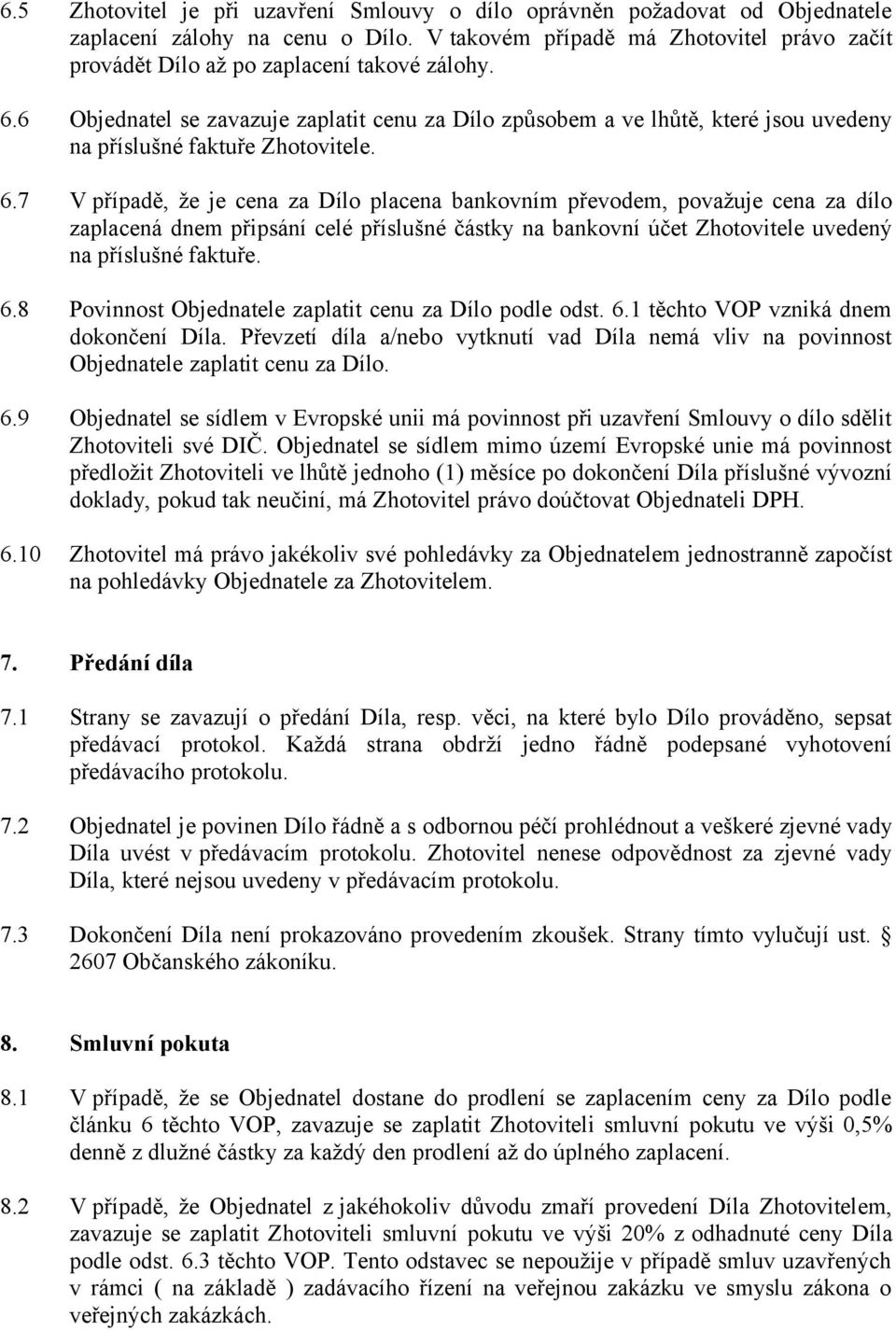 6.5 Zhotovitel je při uzavření Smlouvy o dílo oprávněn požadovat od Objednatele zaplacení zálohy na cenu o Dílo. V takovém případě má Zhotovitel právo začít provádět Dílo až po zaplacení takové zálohy.

6.6 Objednatel se zavazuje zaplatit cenu za Dílo způsobem a ve lhůtě, které jsou uvedeny na příslušné faktuře Zhotovitele.

6.7 V případě, že je cena za Dílo placena bankovním převodem, považuje cena za dílo zaplacená dnem připsání celé příslušné částky na bankovní účet Zhotovitele uvedený na příslušné faktuře.

6.8 Povinnost Objednatele zaplatit cenu za Dílo podle odst. 6.1 těchto VOP vzniká dnem dokončení Díla. Převzetí díla a/nebo vytknutí vad Díla nemá vliv na povinnost Objednatele zaplatit cenu za Dílo.

6.9 Objednatel se sídlem v Evropské unii má povinnost při uzavření Smlouvy o dílo sdělit Zhotoviteli své DIČ. Objednatel se sídlem mimo území Evropské unie má povinnost předložit Zhotoviteli ve lhůtě jednoho (1) měsíce po dokončení Díla příslušné vývozní doklady, pokud tak neučiní, má Zhotovitel právo doúčtovat Objednateli DPH.

6.10 Zhotovitel má právo jakékoliv své pohledávky za Objednatelem jednostranně započíst na pohledávky Objednatele za Zhotovitelem.

7. Předání díla

7.1 Strany se zavazují o předání Díla, resp. věci, na které bylo Dílo prováděno, sepsat předávací protokol. Každá strana obdrží jedno řádně podepsané vyhotovení předávacího protokolu.

7.2 Objednatel je povinen Dílo řádně a s odbornou péčí prohlédnout a veškeré zjevné vady Díla uvést v předávacím protokolu. Zhotovitel nenese odpovědnost za zjevné vady Díla, které nejsou uvedeny v předávacím protokolu.

7.3 Dokončení Díla není prokazováno provedením zkoušek. Strany tímto vylučují ust. § 2607 Občanského zákoníku.

8. Smluvní pokuta

8.1 V případě, že se Objednatel dostane do prodlení se zaplacením ceny za Dílo podle článku 6 těchto VOP, zavazuje se zaplatit Zhotoviteli smluvní pokutu ve výši 0,5% denně z dlužné částky za každý den prodlení až do úplného zaplacení.

8.2 V případě, že Objednatel z jakéhokoliv důvodu zmaří provedení Díla Zhotovitelem, zavazuje se zaplatit Zhotoviteli smluvní pokutu ve výši 20% z odhadnuté ceny Díla podle odst. 6.3 těchto VOP. Tento odstavec se nepoužije v případě smluv uzavřených v rámci ( na základě ) zadávacího řízení na veřejnou zakázku ve smyslu zákona o veřejných zakázkách.